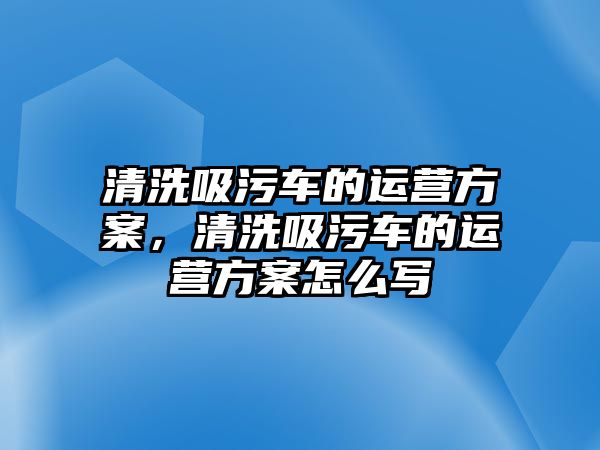 清洗吸污车的运营方案，清洗吸污车的运营方案怎么写